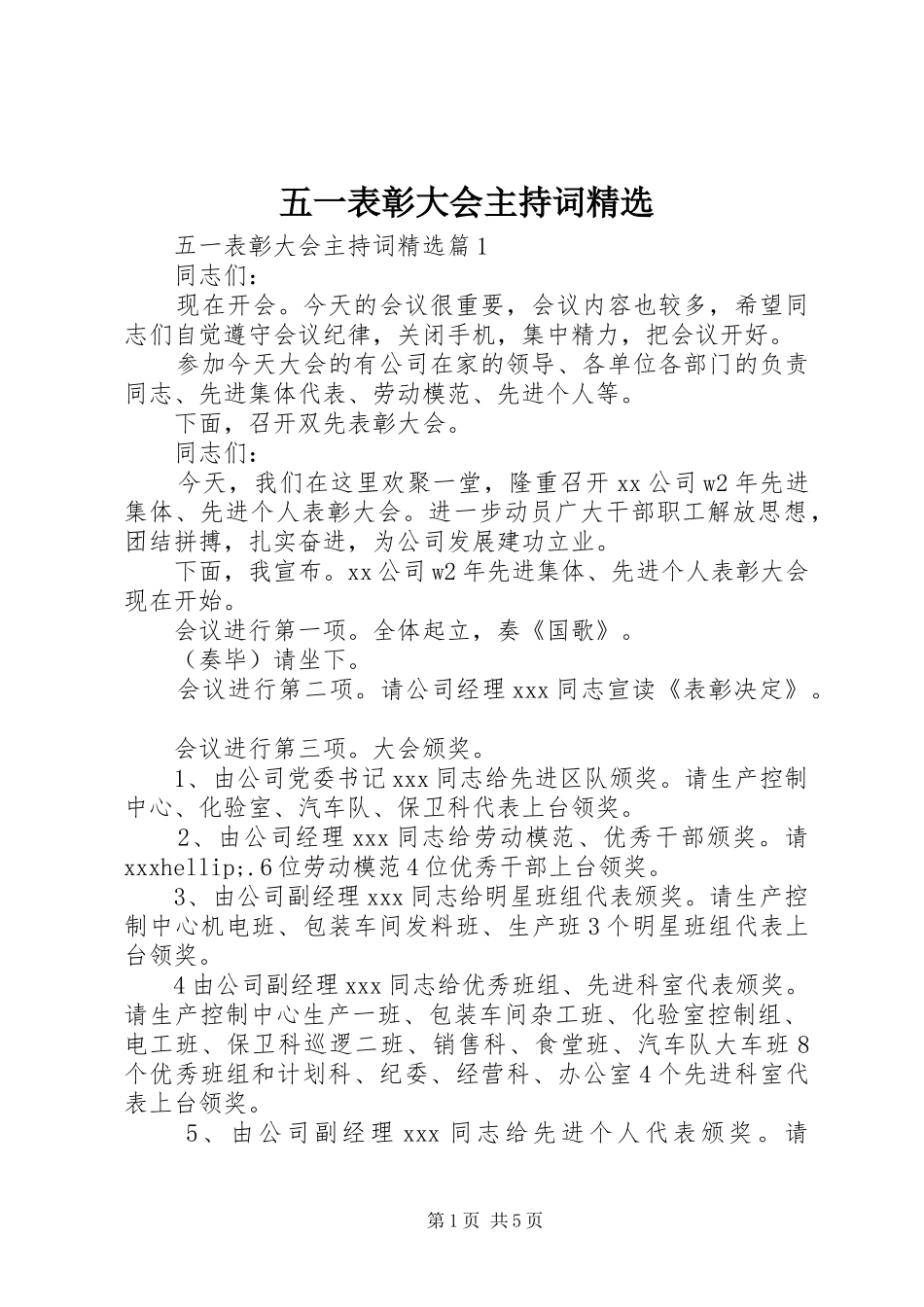 五一表彰大会主持词精选

五一表彰大会主持词精选篇1

同志们：

现在开会。今天的会议很重要，会议内容也较多，希望同志们自觉遵守会议纪律，关闭手机，集中精力，把会议开好。

参加今天大会的有公司在家的领导、各单位各部门的负责同志、先进集体代表、劳动模范、先进个人等。

下面，召开双先表彰大会。

同志们：

今天，我们在这里欢聚一堂，隆重召开xx公司w2年先进集体、先进个人表彰大会。进一步动员广大干部职工解放思想，团结拼搏，扎实奋进，为公司发展建功立业。

下面，我宣布。xx公司w2年先进集体、先进个人表彰大会现在开始。

会议进行第一项。全体起立，奏《国歌》。

（奏毕）请坐下。

会议进行第二项。请公司经理xxx同志宣读《表彰决定》。

会议进行第三项。大会颁奖。

1、由公司党委书记xxx同志给先进区队颁奖。请生产控制中心、化验室、汽车队、保卫科代表上台领奖。

2、由公司经理xxx同志给劳动模范、优秀干部颁奖。请xxxhellip;.6位劳动模范4位优秀干部上台领奖。

3、由公司副经理xxx同志给明星班组代表颁奖。请生产控制中心机电班、包装车间发料班、生产班3个明星班组代表上台领奖。

4由公司副经理xxx同志给优秀班组、先进科室代表颁奖。请生产控制中心生产一班、包装车间杂工班、化验室控制组、电工班、保卫科巡逻二班、销售科、食堂班、汽车队大车班8个优秀班组和计划科、纪委、经营科、办公室4个先进科室代表上台领奖。

5、由公司副经理xxx同志给先进个人代表颁奖。请

第1页 共5页